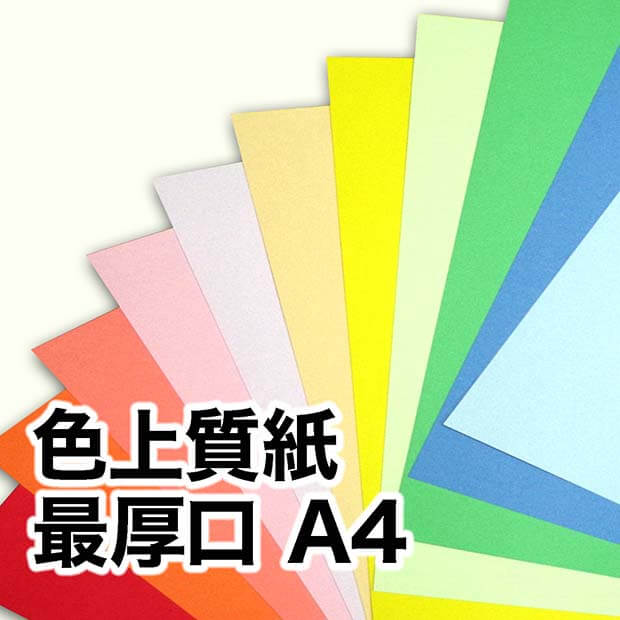 色上質紙
最厚口 A4